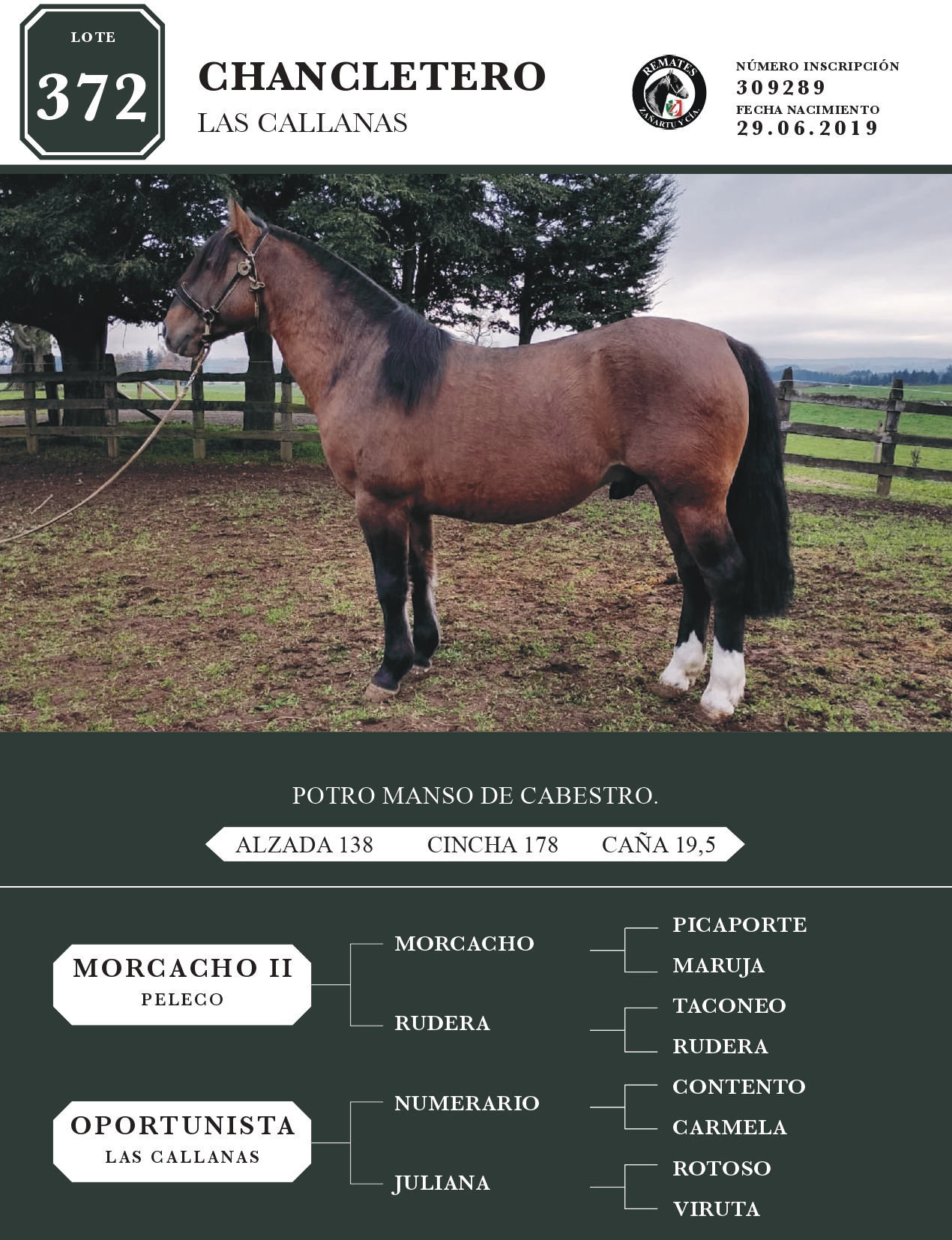 LOTE
372

CHANCLETERO
LAS CALLANAS

REMATES
ZAÑARTU Y CÍA.

NÚMERO INSCRIPCIÓN
309289
FECHA NACIMIENTO
29.06.2019

POTRO MANSO DE CABESTRO.

ALZADA 138 CINCHA 178 CAÑA 19,5

MORCACHO II
PELECO

MORCACHO

PICAPORTE

MARUJA

RUDERA

TACONEO

RUDERA

OPORTUNISTA
LAS CALLANAS

NUMERARIO

CONTENTO

CARMELA

JULIANA

ROTOSO

VIRUTA